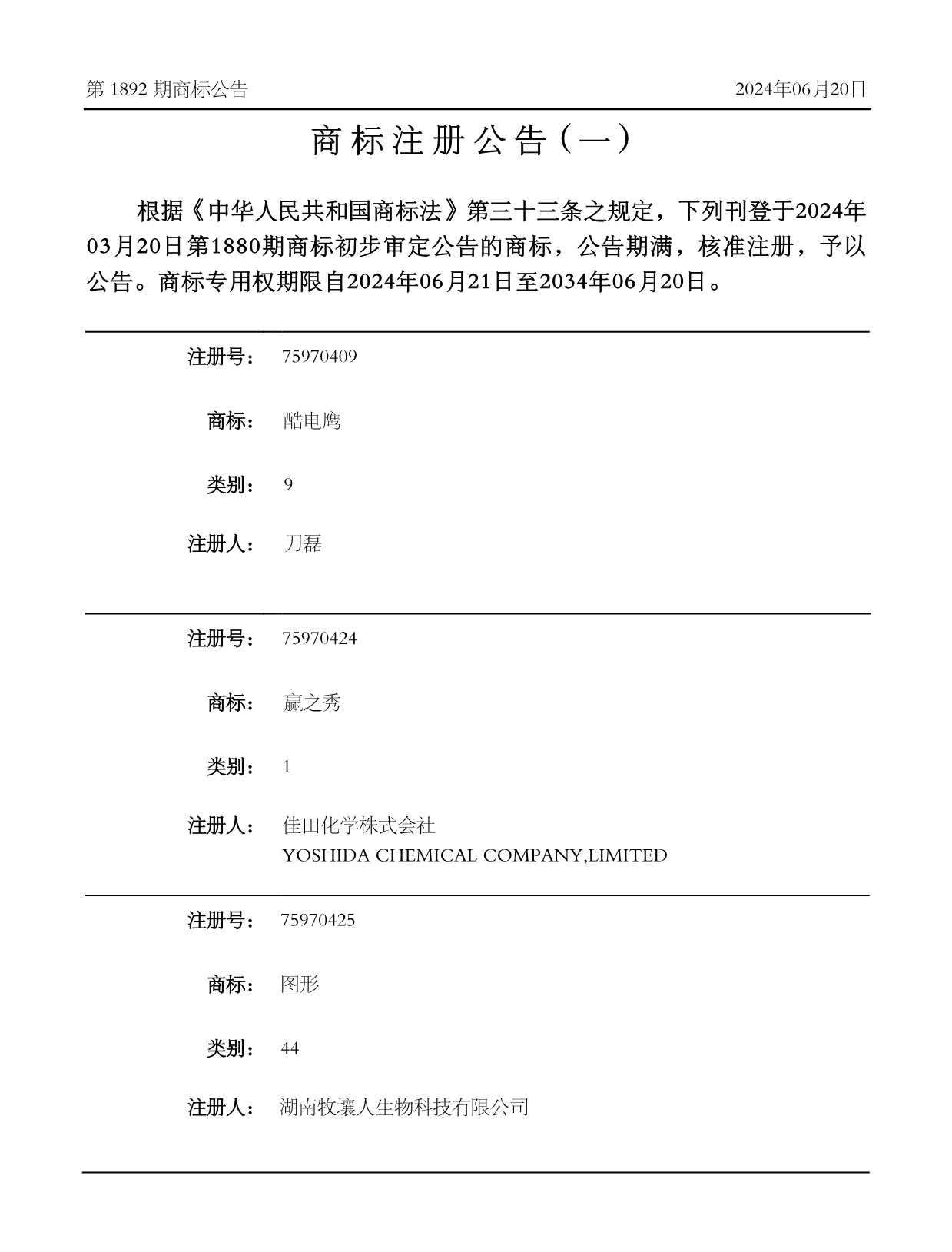 第 1892 期商标公告

2024年06月20日

商标注册公告（一）

根据《中华人民共和国商标法》第三十三条之规定，下列刊登于2024年03月20日第1880期商标初步审定公告的商标，公告期满，核准注册，予以公告。商标专用权期限自2024年06月21日至2034年06月20日。

注册号： 75970409

商标： 酷电鹰

类别： 9

注册人： 刀磊

注册号： 75970424

商标： 赢之秀

类别： 1

注册人： 佳田化学株式会社
YOSHIDA CHEMICAL COMPANY,LIMITED

注册号： 75970425

商标： 图形

类别： 44

注册人： 湖南牧壤人生物科技有限公司